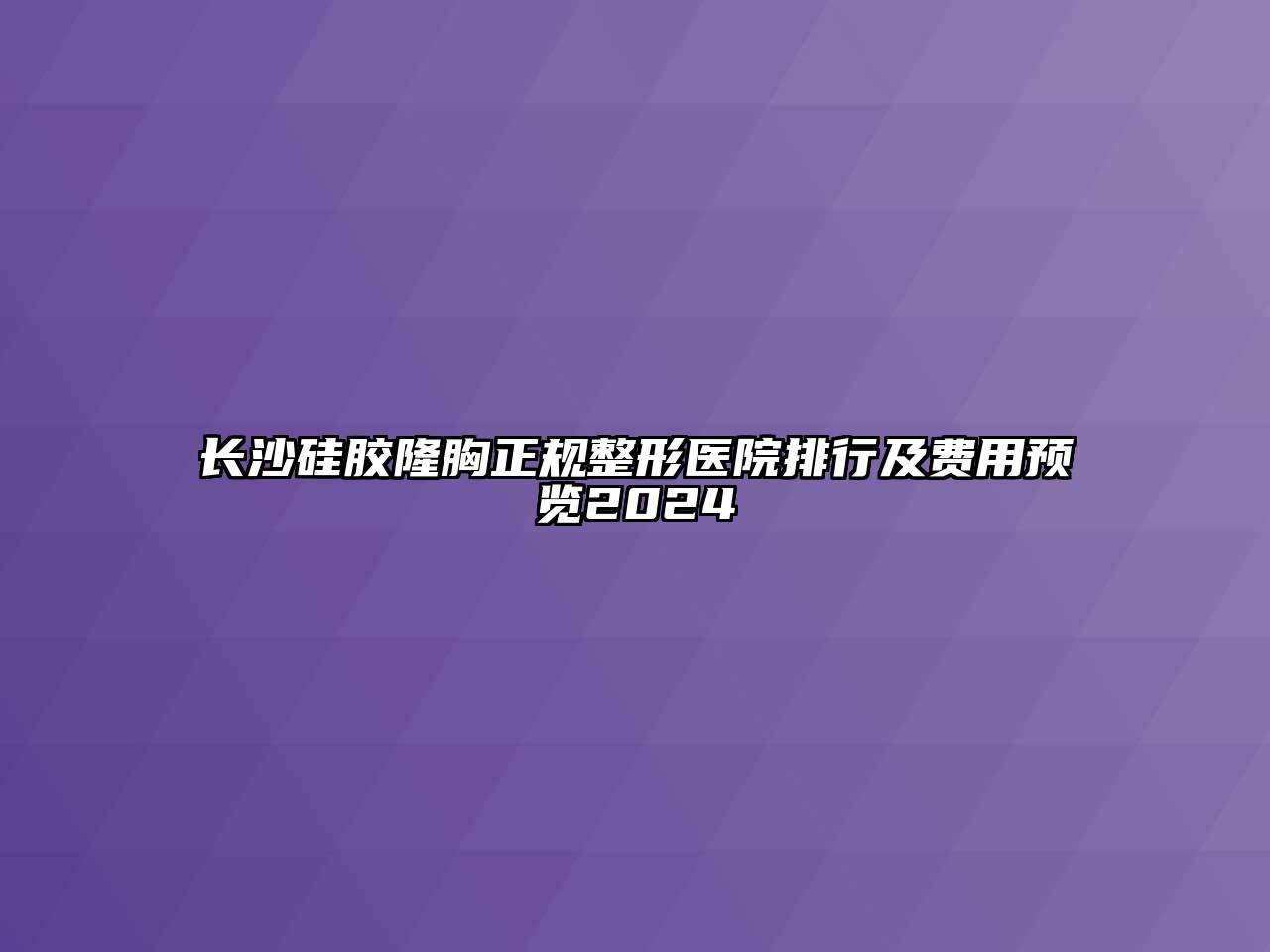 长沙硅胶隆胸正规整形医院排行及费用预览2024